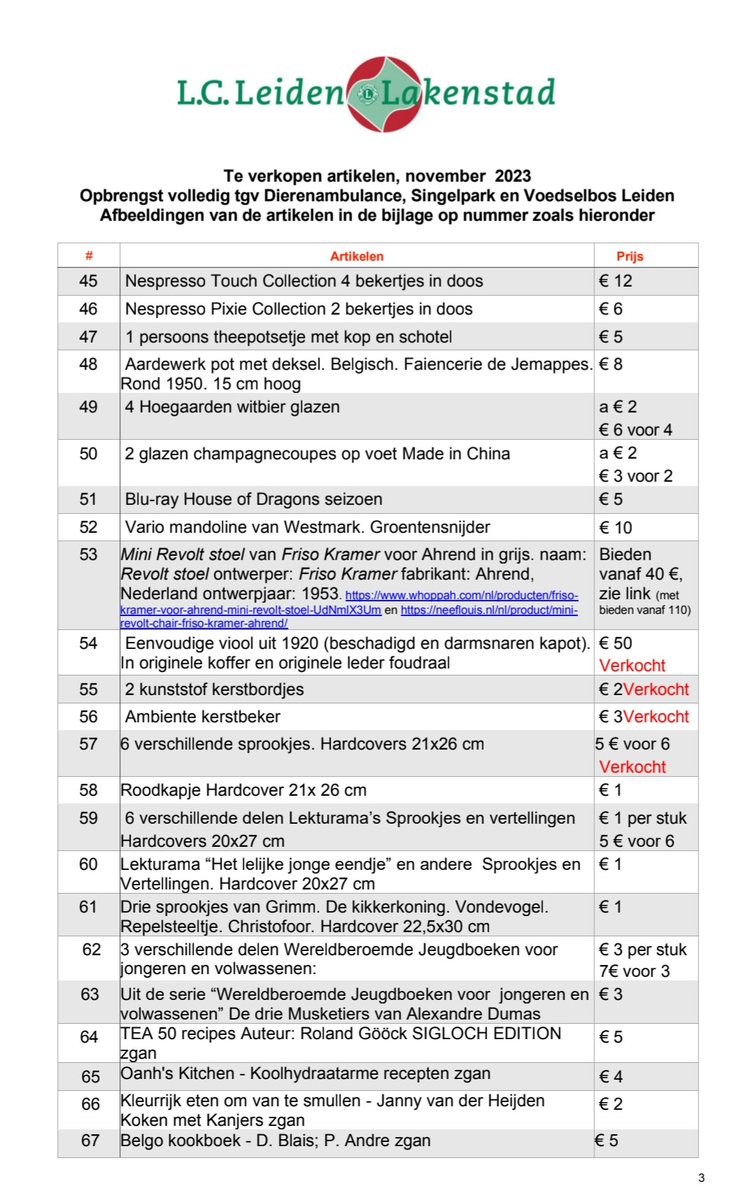 L.C. Leiden Lakenstad

Te verkopen artikelen, november 2023
Opbrengst volledig tgv Dierenambulance, Singelpark en Voedselbos Leiden
Afbeeldingen van de artikelen in de bijlage op nummer zoals hieronder

| # | Artikelen | Prijs |
|---|---|---|
| 45 | Nespresso Touch Collection 4 bekertjes in doos | € 12 |
| 46 | Nespresso Pixie Collection 2 bekertjes in doos | € 6 |
| 47 | 1 persoons theepotsetje met kop en schotel | € 5 |
| 48 | Aardewerk pot met deksel. Belgisch. Faiencerie de Jemappes. Rond 1950. 15 cm hoog | € 8 |
| 49 | 4 Hoegaarden witbier glazen | a € 2 € 6 voor 4 |
| 50 | 2 glazen champagnecoupes op voet Made in China | a € 2 € 3 voor 2 |
| 51 | Blu-ray House of Dragons seizoen | € 5 |
| 52 | Vario mandoline van Westmark. Groentensnijder | € 10 |
| 53 | Mini Revolt stoel van Friso Kramer voor Ahrend in grijs. naam: Revolt stoel ontwerper: Friso Kramer fabrikant: Ahrend, Nederland ontwerpjaar: 1953. https://www.whoppah.com/nl/producten/friso-kramer-voor-ahrend-mini-revolt-stoel-UdNmlX3Um en https://neeflouis.nl/nl/product/mini-revolt-chair-friso-kramer-ahrend/ | Bieden vanaf 40 €, zie link (met bieden vanaf 110) |
| 54 | Eenvoudige viool uit 1920 (beschadigd en darmsnaren kapot). In originele koffer en originele leder foudraal | € 50 Verkocht |
| 55 | 2 kunststof kerstbordjes | € 2Verkocht |
| 56 | Ambiente kerstbeker | € 3Verkocht |
| 57 | 6 verschillende sprookjes. Hardcovers 21x26 cm | 5 € voor 6 Verkocht |
| 58 | Roodkapje Hardcover 21x 26 cm | € 1 |
| 59 | 6 verschillende delen Lekturama's Sprookjes en vertellingen Hardcovers 20x27 cm | € 1 per stuk 5 € voor 6 |
| 60 | Lekturama "Het lelijke jonge eendje" en andere Sprookjes en Vertellingen. Hardcover 20x27 cm | € 1 |
| 61 | Drie sprookjes van Grimm. De kikkerkoning. Vondevogel. Repelsteeltje. Christofoor. Hardcover 22,5x30 cm | € 1 |
| 62 | 3 verschillende delen Wereldberoemde Jeugdboeken voor jongeren en volwassenen: | € 3 per stuk 7€ voor 3 |
| 63 | Uit de serie "Wereldberoemde Jeugdboeken voor jongeren en volwassenen" De drie Musketiers van Alexandre Dumas | € 3 |
| 64 | TEA 50 recipes Auteur: Roland Gööck SIGLOCH EDITION zgan | € 5 |
| 65 | Oanh's Kitchen - Koolhydraatarme recepten zgan | € 4 |
| 66 | Kleurrijk eten om van te smullen - Janny van der Heijden Koken met Kanjers zgan | € 2 |
| 67 | Belgo kookboek - D. Blais; P. Andre zgan | € 5 |

3